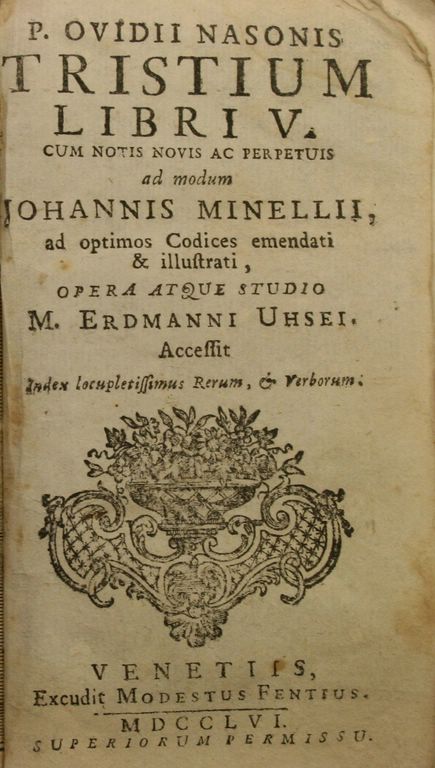 P. OVIDII NASONIS
TRISTIUM
LIBRI V.
CUM NOTIS NOVIS AC PERPETUIS
ad modum
JOHANNIS MINELLII,
ad optimos Codices emendati
& illustrati,
OPERA ATQUE STUDIO
M. ERDMANNI UHSEI.
Acceſſit
Index locupletiſſimus Rerum, & Verborum.

VENETIIS,
Excudit MODESTUS FENTIUS.
MDCCLVI.
SUPERIORUM PERMISSU.